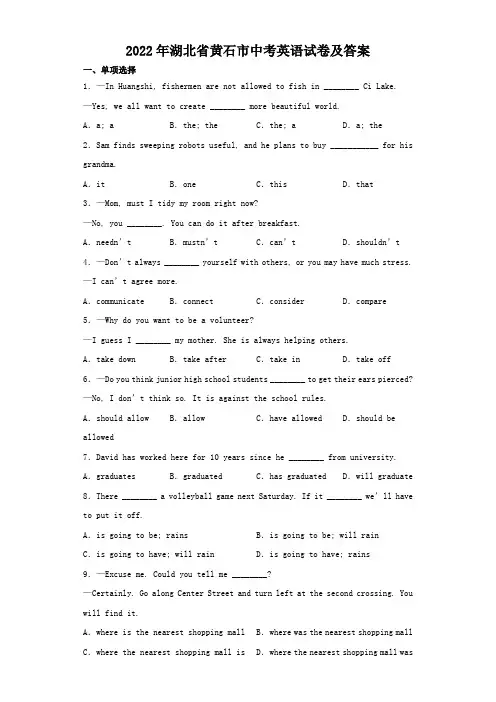 2022年湖北省黄石市中考英语试卷及答案

一、单项选择

1. —In Huangshi, fishermen are not allowed to fish in ________ Ci Lake.

—Yes, we all want to create ________ more beautiful world.

A. a; a B. the; the C. the; a D. a; the

2. Sam finds sweeping robots useful, and he plans to buy ___________ for his grandma.

A. it B. one C. this D. that

3. —Mom, must I tidy my room right now?

—No, you ________. You can do it after breakfast.

A. needn't B. mustn't C. can't D. shouldn't

4. —Don't always ________ yourself with others, or you may have much stress.

—I can't agree more.

A. communicate B. connect C. consider D. compare

5. —Why do you want to be a volunteer?

—I guess I ________ my mother. She is always helping others.

A. take down B. take after C. take in D. take off

6. —Do you think junior high school students ________ to get their ears pierced?

—No, I don't think so. It is against the school rules.

A. should allow B. allow C. have allowed D. should be allowed

7. David has worked here for 10 years since he ________ from university.

A. graduates B. graduated C. has graduated D. will graduate

8. There ________ a volleyball game next Saturday. If it ________ we'll have to put it off.

A. is going to be; rains B. is going to be; will rain

C. is going to have; will rain D. is going to have; rains

9. —Excuse me. Could you tell me ________?

—Certainly. Go along Center Street and turn left at the second crossing. You will find it.

A. where is the nearest shopping mall B. where was the nearest shopping mall

C. where the nearest shopping mall is D. where the nearest shopping mall was